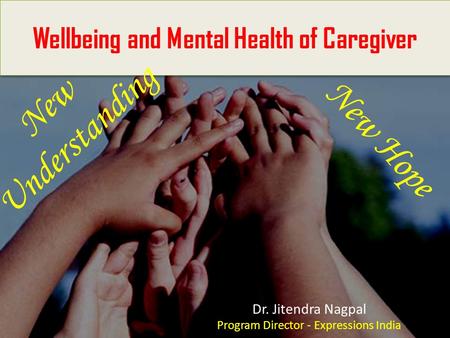 Wellbeing and Mental Health of Caregiver

New Understanding

New Hope

Dr. Jitendra Nagpal
Program Director - Expressions India